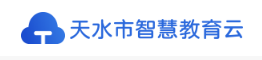 天水市智慧教育云